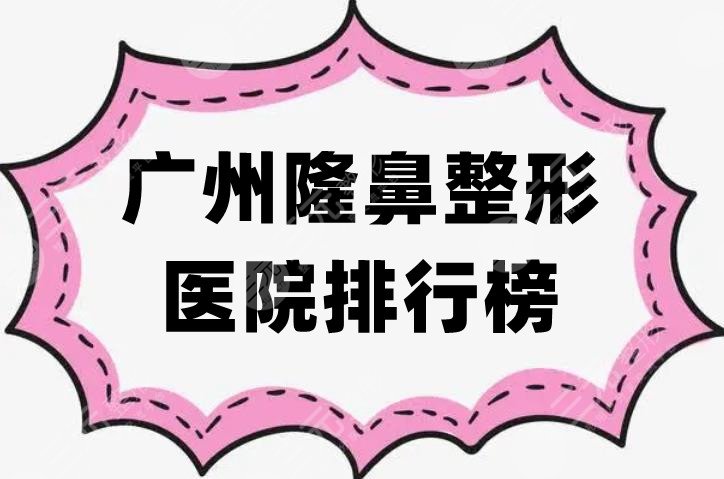 广州隆鼻整形
医院排行榜